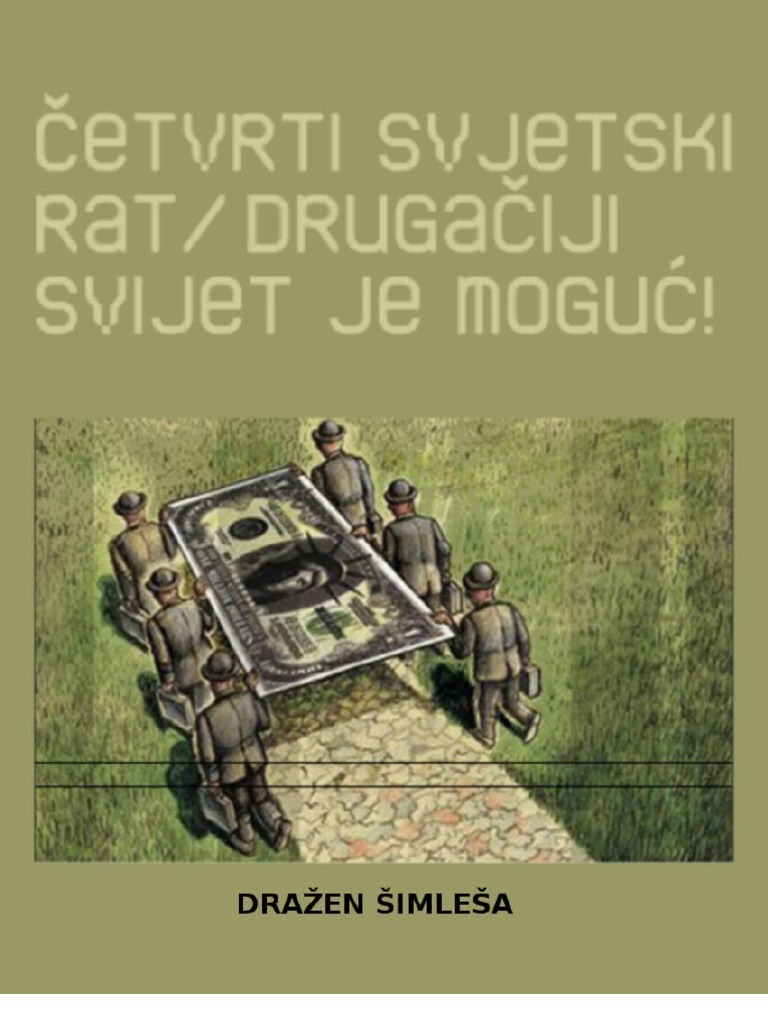 ČETVRTI SVJETSKI RAT/DRUGAČIJI SVIJET JE MOGUĆ!

DRAŽEN ŠIMLEŠA